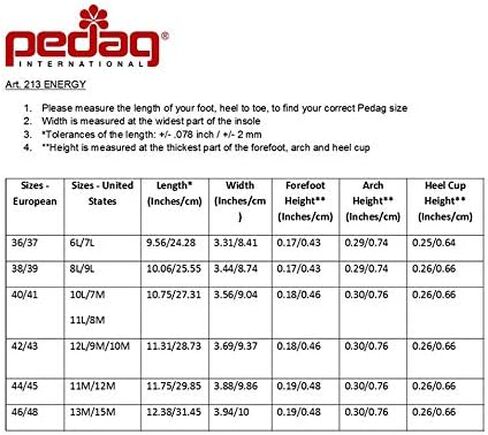 pedag®
INTERNATIONAL

Art. 213 ENERGY

1. Please measure the length of your foot, heel to toe, to find your correct Pedag size
2. Width is measured at the widest part of the insole
3. *Tolerances of the length: +/- .078 inch / +/- 2 mm
4. **Height is measured at the thickest part of the forefoot, arch and heel cup

| Sizes - European | Sizes - United States | Length* (Inches/cm) | Width (Inches/cm) | Forefoot Height** (Inches/cm) | Arch Height** (Inches/cm) | Heel Cup Height** (Inches/cm) |
|---|---|---|---|---|---|---|
| 36/37 | 6L/7L | 9.56/24.28 | 3.31/8.41 | 0.17/0.43 | 0.29/0.74 | 0.25/0.64 |
| 38/39 | 8L/9L | 10.06/25.55 | 3.44/8.74 | 0.17/0.43 | 0.29/0.74 | 0.26/0.66 |
| 40/41 | 10L/7M 11L/8M | 10.75/27.31 | 3.56/9.04 | 0.18/0.46 | 0.30/0.76 | 0.26/0.66 |
| 42/43 | 12L/9M/10M | 11.31/28.73 | 3.69/9.37 | 0.18/0.46 | 0.30/0.76 | 0.26/0.66 |
| 44/45 | 11M/12M | 11.75/29.85 | 3.88/9.86 | 0.19/0.48 | 0.30/0.76 | 0.26/0.66 |
| 46/48 | 13M/15M | 12.38/31.45 | 3.94/10 | 0.19/0.48 | 0.30/0.76 | 0.26/0.66 |